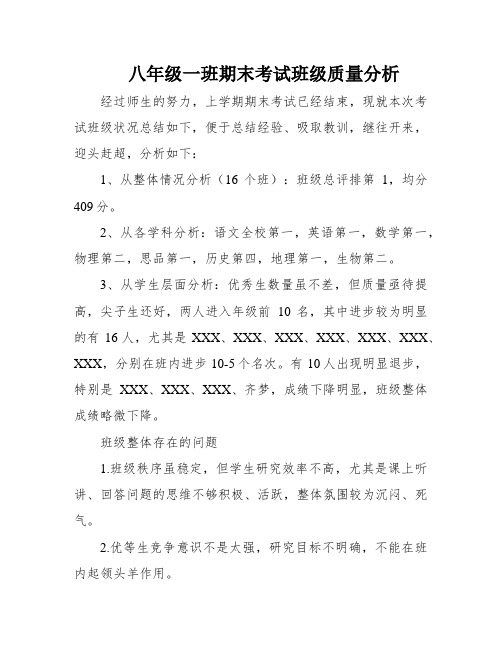 八年级一班期末考试班级质量分析

经过师生的努力，上学期期末考试已经结束，现就本次考试班级状况总结如下，便于总结经验、吸取教训，继往开来，迎头赶超，分析如下：

1、从整体情况分析（16 个班）：班级总评排第 1，均分 409 分。

2、从各学科分析：语文全校第一，英语第一，数学第一，物理第二，思品第一，历史第四，地理第一，生物第二。

3、从学生层面分析：优秀生数量虽不差，但质量亟待提高，尖子生还好，两人进入年级前 10 名，其中进步较为明显的有 16 人，尤其是 XXX、XXX、XXX、XXX、XXX、XXX、XXX，分别在班内进步 10-5 个名次。有 10 人出现明显退步，特别是 XXX、XXX、XXX、齐梦，成绩下降明显，班级整体成绩略微下降。

班级整体存在的问题

1.班级秩序虽稳定，但学生研究效率不高，尤其是课上听讲、回答问题的思维不够积极、活跃，整体氛围较为沉闷、死气。

2.优等生竞争意识不是太强，研究目标不明确，不能在班内起领头羊作用。